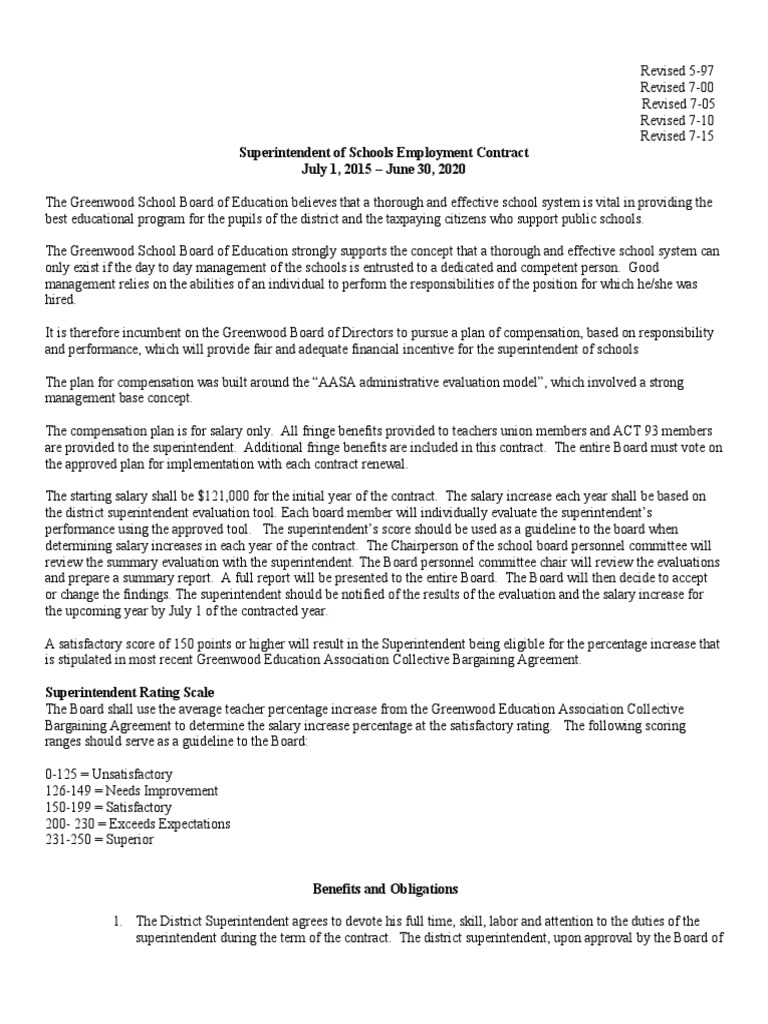 Revised 5-97
Revised 7-00
Revised 7-05
Revised 7-10
Revised 7-15

Superintendent of Schools Employment Contract
July 1, 2015 – June 30, 2020

The Greenwood School Board of Education believes that a thorough and effective school system is vital in providing the best educational program for the pupils of the district and the taxpaying citizens who support public schools.

The Greenwood School Board of Education strongly supports the concept that a thorough and effective school system can only exist if the day to day management of the schools is entrusted to a dedicated and competent person. Good management relies on the abilities of an individual to perform the responsibilities of the position for which he/she was hired.

It is therefore incumbent on the Greenwood Board of Directors to pursue a plan of compensation, based on responsibility and performance, which will provide fair and adequate financial incentive for the superintendent of schools

The plan for compensation was built around the "AASA administrative evaluation model", which involved a strong management base concept.

The compensation plan is for salary only. All fringe benefits provided to teachers union members and ACT 93 members are provided to the superintendent. Additional fringe benefits are included in this contract. The entire Board must vote on the approved plan for implementation with each contract renewal.

The starting salary shall be $121,000 for the initial year of the contract. The salary increase each year shall be based on the district superintendent evaluation tool. Each board member will individually evaluate the superintendent's performance using the approved tool. The superintendent's score should be used as a guideline to the board when determining salary increases in each year of the contract. The Chairperson of the school board personnel committee will review the summary evaluation with the superintendent. The Board personnel committee chair will review the evaluations and prepare a summary report. A full report will be presented to the entire Board. The Board will then decide to accept or change the findings. The superintendent should be notified of the results of the evaluation and the salary increase for the upcoming year by July 1 of the contracted year.

A satisfactory score of 150 points or higher will result in the Superintendent being eligible for the percentage increase that is stipulated in most recent Greenwood Education Association Collective Bargaining Agreement.

Superintendent Rating Scale
The Board shall use the average teacher percentage increase from the Greenwood Education Association Collective Bargaining Agreement to determine the salary increase percentage at the satisfactory rating. The following scoring ranges should serve as a guideline to the Board:

0-125 = Unsatisfactory
126-149 = Needs Improvement
150-199 = Satisfactory
200- 230 = Exceeds Expectations
231-250 = Superior

Benefits and Obligations

1. The District Superintendent agrees to devote his full time, skill, labor and attention to the duties of the superintendent during the term of the contract. The district superintendent, upon approval by the Board of